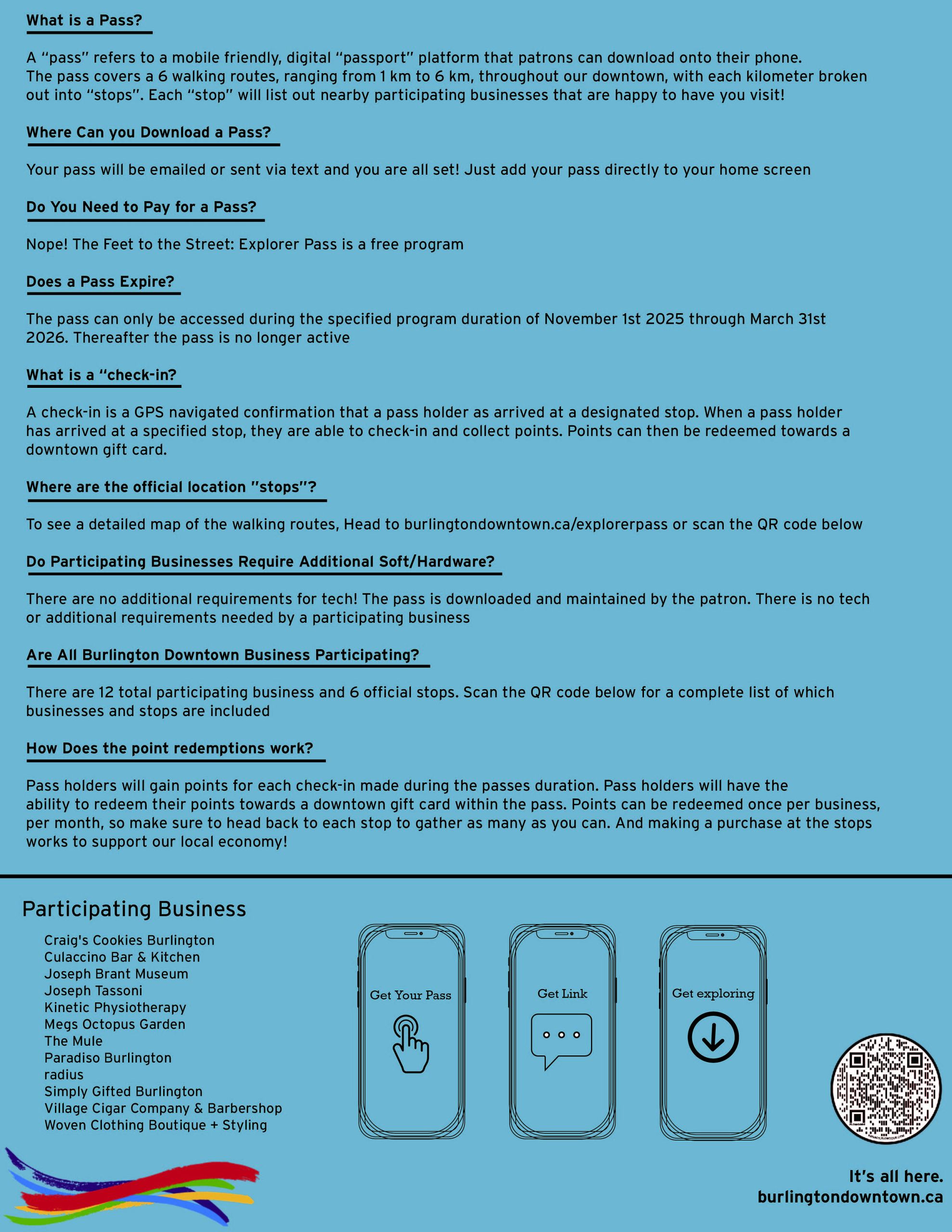 What is a Pass?

A "pass" refers to a mobile friendly, digital "passport" platform that patrons can download onto their phone. The pass covers a 6 walking routes, ranging from 1 km to 6 km, throughout our downtown, with each kilometer broken out into "stops". Each "stop" will list out nearby participating businesses that are happy to have you visit!

Where Can you Download a Pass?

Your pass will be emailed or sent via text and you are all set! Just add your pass directly to your home screen

Do You Need to Pay for a Pass?

Nope! The Feet to the Street: Explorer Pass is a free program

Does a Pass Expire?

The pass can only be accessed during the specified program duration of November 1st 2025 through March 31st 2026. Thereafter the pass is no longer active

What is a "check-in?

A check-in is a GPS navigated confirmation that a pass holder as arrived at a designated stop. When a pass holder has arrived at a specified stop, they are able to check-in and collect points. Points can then be redeemed towards a downtown gift card.

Where are the official location "stops"?

To see a detailed map of the walking routes, Head to burlingtondowntown.ca/explorerpass or scan the QR code below

Do Participating Businesses Require Additional Soft/Hardware?

There are no additional requirements for tech! The pass is downloaded and maintained by the patron. There is no tech or additional requirements needed by a participating business

Are All Burlington Downtown Business Participating?

There are 12 total participating business and 6 official stops. Scan the QR code below for a complete list of which businesses and stops are included

How Does the point redemptions work?

Pass holders will gain points for each check-in made during the passes duration. Pass holders will have the ability to redeem their points towards a downtown gift card within the pass. Points can be redeemed once per business, per month, so make sure to head back to each stop to gather as many as you can. And making a purchase at the stops works to support our local economy!

Participating Business

Craig's Cookies Burlington
Culaccino Bar & Kitchen
Joseph Brant Museum
Joseph Tassoni
Kinetic Physiotherapy
Megs Octopus Garden
The Mule
Paradiso Burlington
radius
Simply Gifted Burlington
Village Cigar Company & Barbershop
Woven Clothing Boutique + Styling

Get Your Pass

Get Link

Get exploring

It's all here.
burlingtondowntown.ca